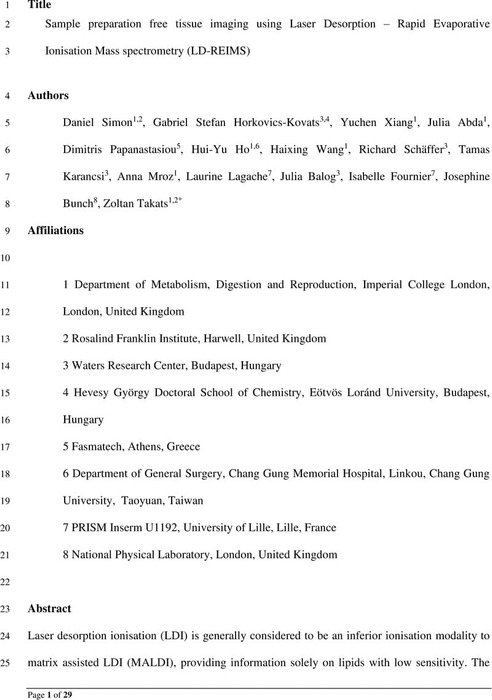 1 Title

2 Sample preparation free tissue imaging using Laser Desorption – Rapid Evaporative

3 Ionisation Mass spectrometry (LD-REIMS)

4 Authors

5 Daniel Simon$^{1,2}$, Gabriel Stefan Horkovics-Kovats$^{3,4}$, Yuchen Xiang$^{1}$, Julia Abda$^{1}$,

6 Dimitris Papanastasiou$^{5}$, Hui-Yu Ho$^{1,6}$, Haixing Wang$^{1}$, Richard Schäffer$^{3}$, Tamas

7 Karancsi$^{3}$, Anna Mroz$^{1}$, Laurine Lagache$^{7}$, Julia Balog$^{3}$, Isabelle Fournier$^{7}$, Josephine

8 Bunch$^{8}$, Zoltan Takats$^{1,2*}$

9 Affiliations

10

11 1 Department of Metabolism, Digestion and Reproduction, Imperial College London,

12 London, United Kingdom

13 2 Rosalind Franklin Institute, Harwell, United Kingdom

14 3 Waters Research Center, Budapest, Hungary

15 4 Hevesy György Doctoral School of Chemistry, Eötvös Loránd University, Budapest,

16 Hungary

17 5 Fasmatech, Athens, Greece

18 6 Department of General Surgery, Chang Gung Memorial Hospital, Linkou, Chang Gung

19 University, Taoyuan, Taiwan

20 7 PRISM Inserm U1192, University of Lille, Lille, France

21 8 National Physical Laboratory, London, United Kingdom

22

23 Abstract

24 Laser desorption ionisation (LDI) is generally considered to be an inferior ionisation modality to

25 matrix assisted LDI (MALDI), providing information solely on lipids with low sensitivity. The

Page 1 of 29